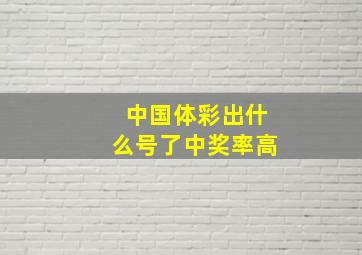 中国体彩出什么号了中奖率高